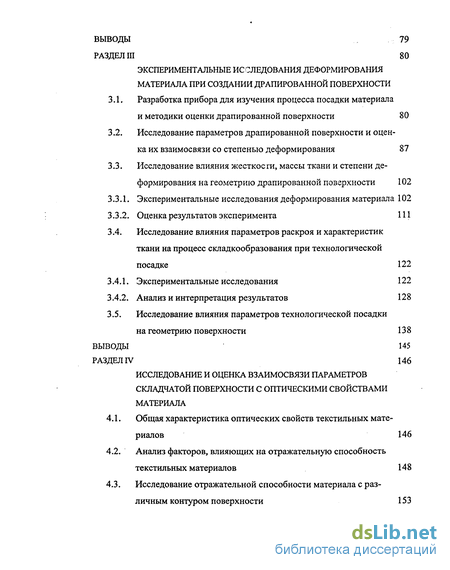 ВЫВОДЫ 79

РАЗДЕЛ III 80

ЭКСПЕРИМЕНТАЛЬНЫЕ ИССЛЕДОВАНИЯ ДЕФОРМИРОВАНИЯ МАТЕРИАЛА ПРИ СОЗДАНИИ ДРАПИРОВАННОЙ ПОВЕРХНОСТИ

3.1. Разработка прибора для изучения процесса посадки материала и методики оценки драпированной поверхности 80

3.2. Исследование параметров драпированной поверхности и оценка их взаимосвязи со степенью деформирования 87

3.3. Исследование влияния жесткости, массы ткани и степени деформирования на геометрию драпированной поверхности 102

3.3.1. Экспериментальные исследования деформирования материала 102

3.3.2. Оценка результатов эксперимента 111

3.4. Исследование влияния параметров раскроя и характеристик ткани на процесс складкообразования при технологической посадке 122

3.4.1. Экспериментальные исследования 122

3.4.2. Анализ и интерпретация результатов 128

3.5. Исследование влияния параметров технологической посадки на геометрию поверхности 138

ВЫВОДЫ 145

РАЗДЕЛ IV 146

ИССЛЕДОВАНИЕ И ОЦЕНКА ВЗАИМОСВЯЗИ ПАРАМЕТРОВ СКЛАДЧАТОЙ ПОВЕРХНОСТИ С ОПТИЧЕСКИМИ СВОЙСТВАМИ МАТЕРИАЛА

4.1. Общая характеристика оптических свойств текстильных материалов 146

4.2. Анализ факторов, влияющих на отражательную способность текстильных материалов 148

4.3. Исследование отражательной способности материала с различным контуром поверхности 153

dsLib.net
библиотека диссертаций